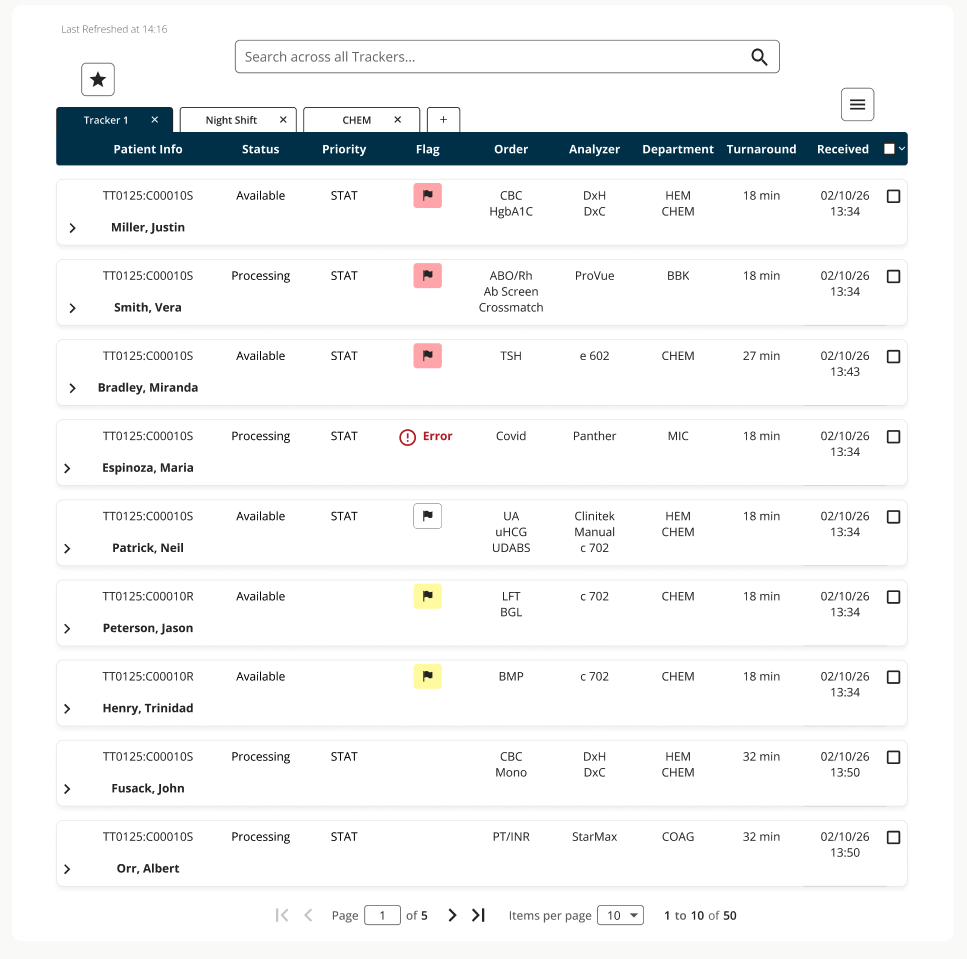 Last Refreshed at 14:16

Search across all Trackers...

Tracker 1 ×
Night Shift ×
CHEM ×
+

| Patient Info | Status | Priority | Flag | Order | Analyzer | Department | Turnaround | Received |
|---|---|---|---|---|---|---|---|---|
| TT0125:C00010S Miller, Justin | Available | STAT | | CBC HgbA1C | DxH DxC | HEM CHEM | 18 min | 02/10/26 13:34 |
| TT0125:C00010S Smith, Vera | Processing | STAT | | ABO/Rh Ab Screen Crossmatch | ProVue | BBK | 18 min | 02/10/26 13:34 |
| TT0125:C00010S Bradley, Miranda | Available | STAT | | TSH | e 602 | CHEM | 27 min | 02/10/26 13:43 |
| TT0125:C00010S Espinoza, Maria | Processing | STAT | Error | Covid | Panther | MIC | 18 min | 02/10/26 13:34 |
| TT0125:C00010S Patrick, Neil | Available | STAT | | UA uHCG UDABS | Clinitek Manual c 702 | HEM CHEM | 18 min | 02/10/26 13:34 |
| TT0125:C00010R Peterson, Jason | Available | | | LFT BGL | c 702 | CHEM | 18 min | 02/10/26 13:34 |
| TT0125:C00010R Henry, Trinidad | Available | | | BMP | c 702 | CHEM | 18 min | 02/10/26 13:34 |
| TT0125:C00010S Fusack, John | Processing | STAT | | CBC Mono | DxH DxC | HEM CHEM | 32 min | 02/10/26 13:50 |
| TT0125:C00010S Orr, Albert | Processing | STAT | | PT/INR | StarMax | COAG | 32 min | 02/10/26 13:50 |

Page 1 of 5
Items per page 10
1 to 10 of 50